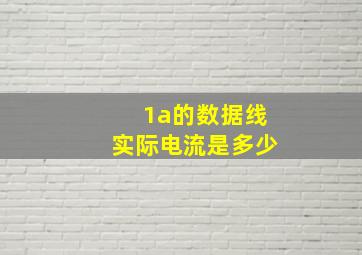 1a的数据线
实际电流是多少